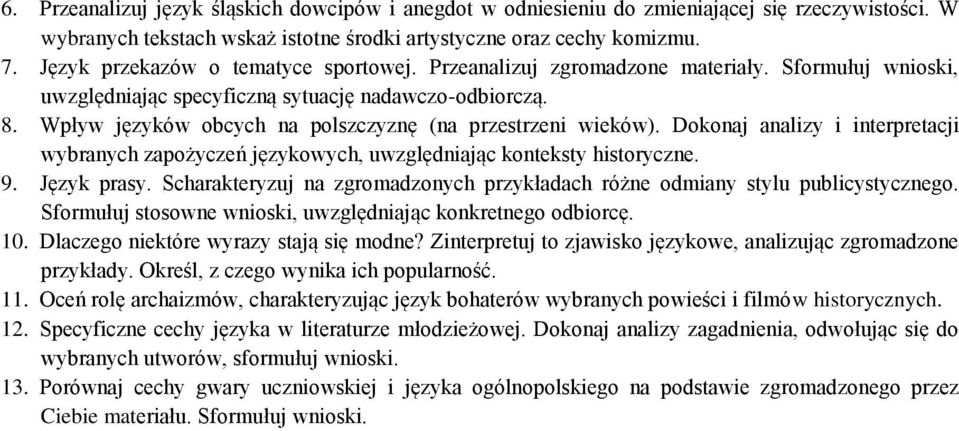 6. Przeanalizuj język śląskich dowcipów i anegdot w odniesieniu do zmieniającej się rzeczywistości. W wybranych tekstach wskaż istotne środki artystyczne oraz cechy komizmu.
7. Język przekazów o tematyce sportowej. Przeanalizuj zgromadzone materiały. Sformułuj wnioski, uwzględniając specyficzną sytuację nadawczo-odbiorczą.
8. Wpływ języków obcych na polszczyznę (na przestrzeni wieków). Dokonaj analizy i interpretacji wybranych zapożyczeń językowych, uwzględniając konteksty historyczne.
9. Język prasy. Scharakteryzuj na zgromadzonych przykładach różne odmiany stylu publicystycznego. Sformułuj stosowne wnioski, uwzględniając konkretnego odbiorcę.
10. Dlaczego niektóre wyrazy stają się modne? Zinterpretuj to zjawisko językowe, analizując zgromadzone przykłady. Określ, z czego wynika ich popularność.
11. Oceń rolę archaizmów, charakteryzując język bohaterów wybranych powieści i filmów historycznych.
12. Specyficzne cechy języka w literaturze młodzieżowej. Dokonaj analizy zagadnienia, odwołując się do wybranych utworów, sformułuj wnioski.
13. Porównaj cechy gwary uczniowskiej i języka ogólnopolskiego na podstawie zgromadzonego przez Ciebie materiału. Sformułuj wnioski.